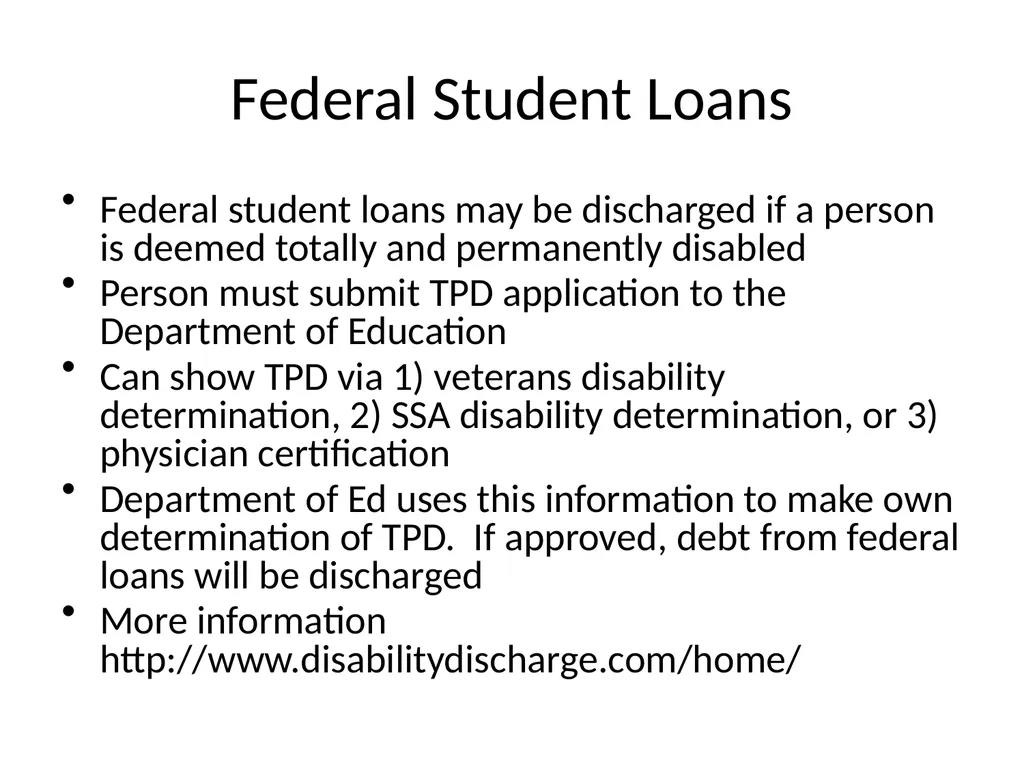 Federal Student Loans

• Federal student loans may be discharged if a person is deemed totally and permanently disabled
• Person must submit TPD application to the Department of Education
• Can show TPD via 1) veterans disability determination, 2) SSA disability determination, or 3) physician certification
• Department of Ed uses this information to make own determination of TPD. If approved, debt from federal loans will be discharged
• More information http://www.disabilitydischarge.com/home/